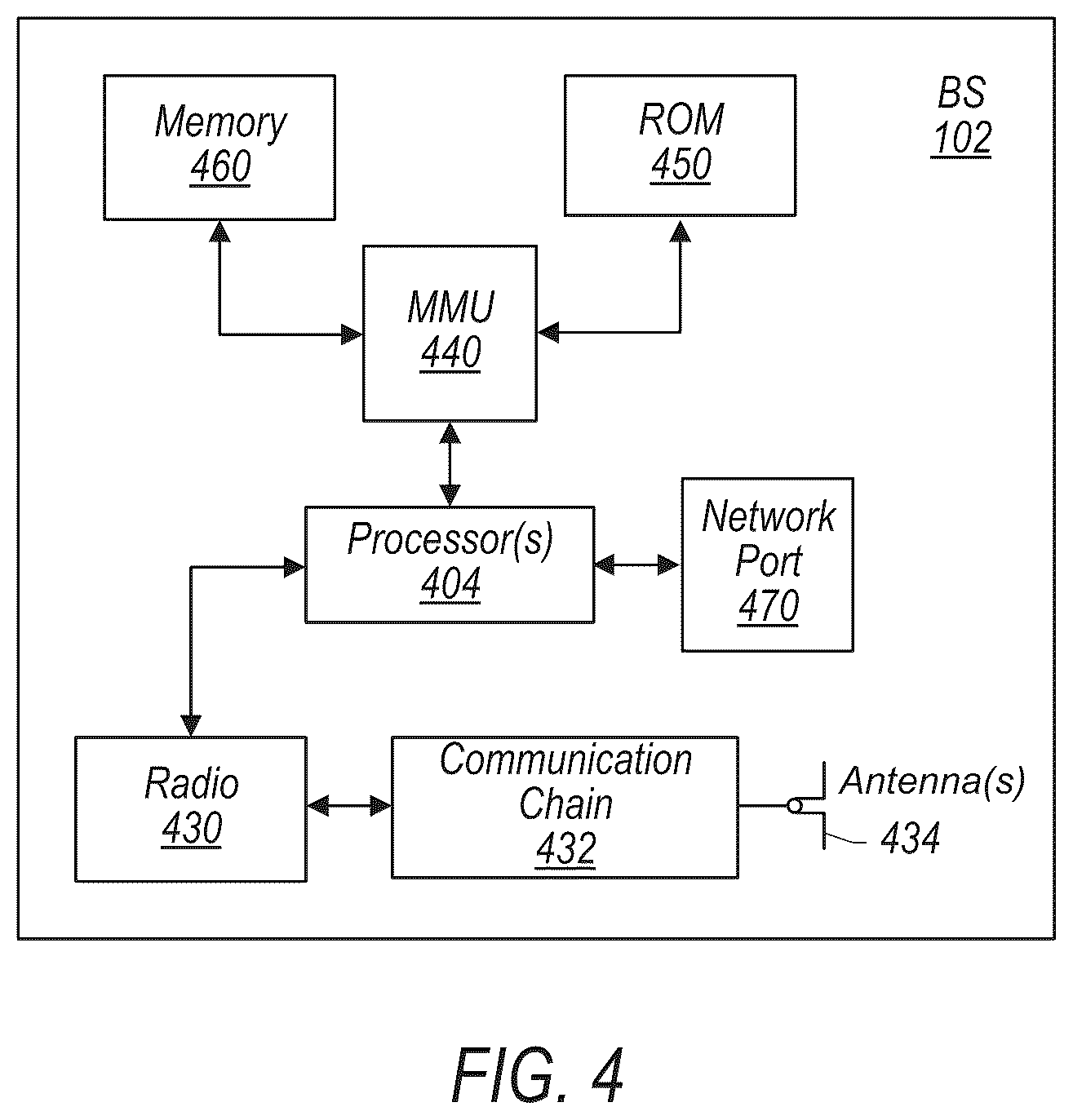 Memory
460

ROM
450

BS
102

MMU
440

Processor(s)
404

Network Port
470

Radio
430

Communication Chain
432

Antenna(s)
434

FIG. 4